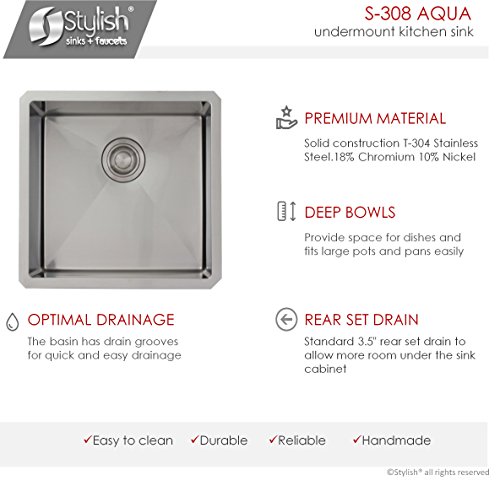 Stylish®
sinks + faucets

S-308 AQUA
undermount kitchen sink

PREMIUM MATERIAL
Solid construction T-304 Stainless Steel.18% Chromium 10% Nickel

DEEP BOWLS
Provide space for dishes and fits large pots and pans easily

OPTIMAL DRAINAGE
The basin has drain grooves for quick and easy drainage

REAR SET DRAIN
Standard 3.5" rear set drain to allow more room under the sink cabinet

✓Easy to clean ✓Durable ✓Reliable ✓Handmade

©Stylish® all rights reserved